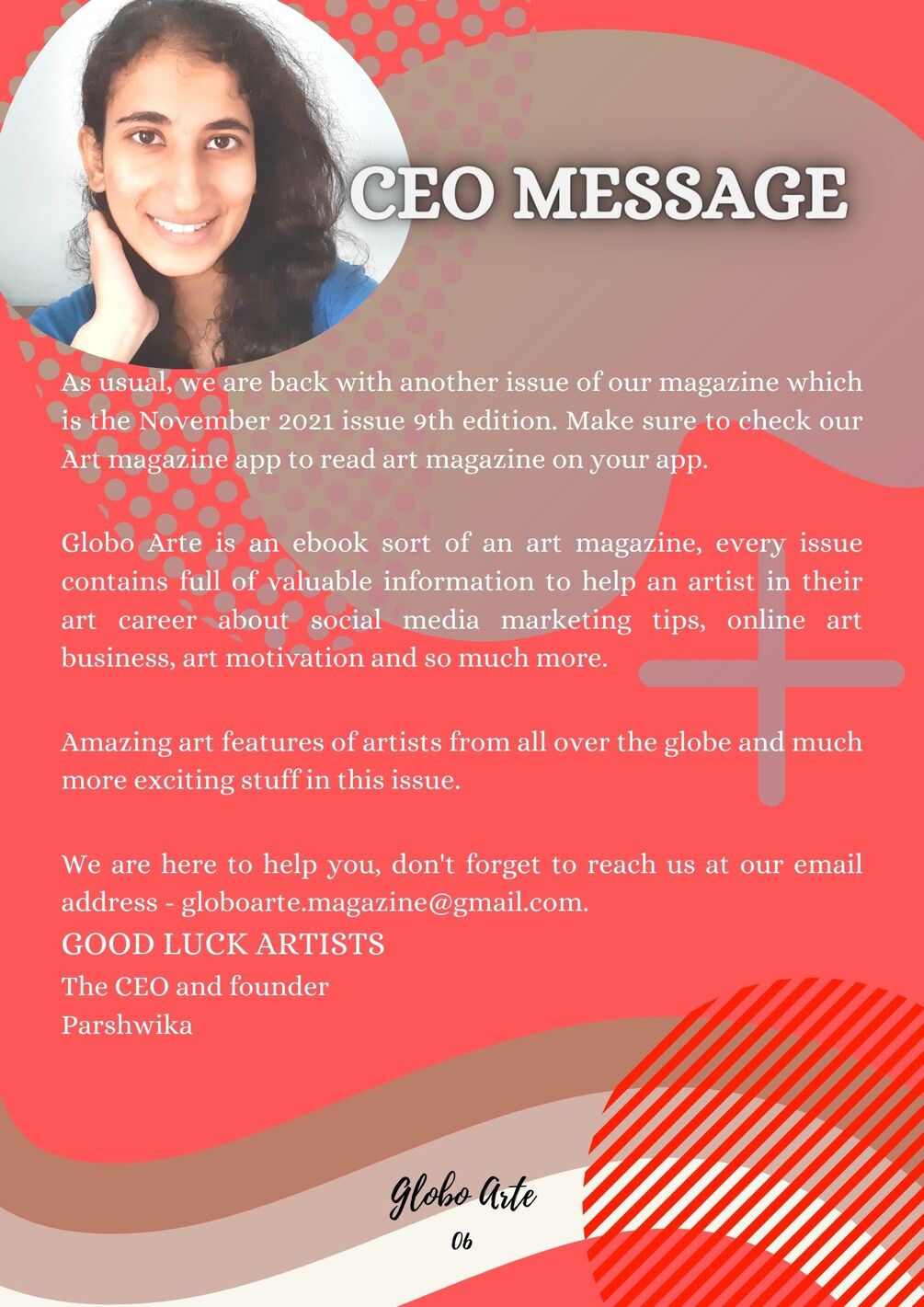 CEO MESSAGE

As usual, we are back with another issue of our magazine which is the November 2021 issue 9th edition. Make sure to check our Art magazine app to read art magazine on your app.

Globo Arte is an ebook sort of an art magazine, every issue contains full of valuable information to help an artist in their art career about social media marketing tips, online art business, art motivation and so much more.

Amazing art features of artists from all over the globe and much more exciting stuff in this issue.

We are here to help you, don't forget to reach us at our email address - globoarte.magazine@gmail.com.

GOOD LUCK ARTISTS

The CEO and founder
Parshwika

Globo Arte
06